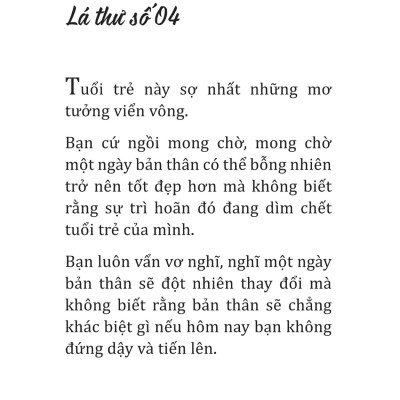 Lá thư số 04

Tuổi trẻ này sợ nhất những mơ tưởng viển vông.

Bạn cứ ngồi mong chờ, mong chờ một ngày bản thân có thể bỗng nhiên trở nên tốt đẹp hơn mà không biết rằng sự trì hoãn đó đang dìm chết tuổi trẻ của mình.

Bạn luôn vẩn vơ nghĩ, nghĩ một ngày bản thân sẽ đột nhiên thay đổi mà không biết rằng bản thân sẽ chẳng khác biệt gì nếu hôm nay bạn không đứng dậy và tiến lên.